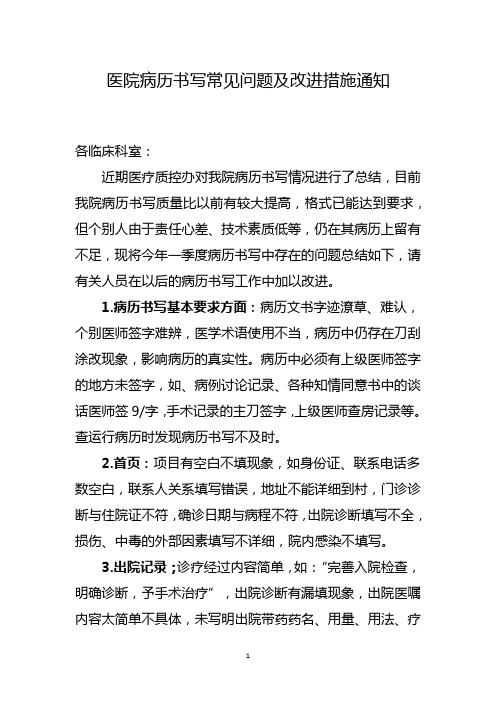 医院病历书写常见问题及改进措施通知

各临床科室：

近期医疗质控办对我院病历书写情况进行了总结，目前我院病历书写质量比以前有较大提高，格式已能达到要求，但个别人由于责任心差、技术素质低等，仍在其病历上留有不足，现将今年一季度病历书写中存在的问题总结如下，请有关人员在以后的病历书写工作中加以改进。

1.病历书写基本要求方面：病历文书字迹潦草、难认，个别医师签字难辨，医学术语使用不当，病历中仍存在刀刮涂改现象，影响病历的真实性。病历中必须有上级医师签字的地方未签字，如、病例讨论记录、各种知情同意书中的谈话医师签 9/字，手术记录的主刀签字，上级医师查房记录等。查运行病历时发现病历书写不及时。

2.首页：项目有空白不填现象，如身份证、联系电话多数空白，联系人关系填写错误，地址不能详细到村，门诊诊断与住院证不符，确诊日期与病程不符，出院诊断填写不全，损伤、中毒的外部因素填写不详细，院内感染不填写。

3.出院记录；诊疗经过内容简单，如：“完善入院检查，明确诊断，予手术治疗”，出院诊断有漏填现象，出院医嘱内容太简单不具体，未写明出院带药药名、用量、用法、疗

1